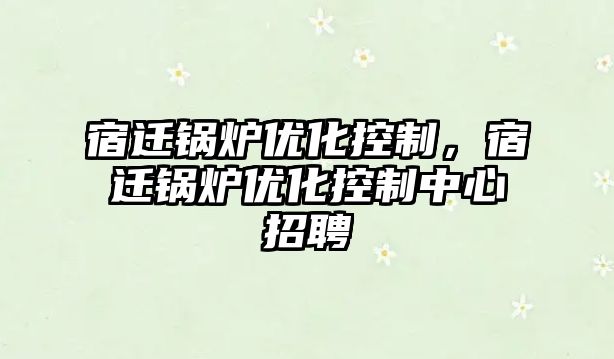 宿迁锅炉优化控制，宿迁锅炉优化控制中心招聘